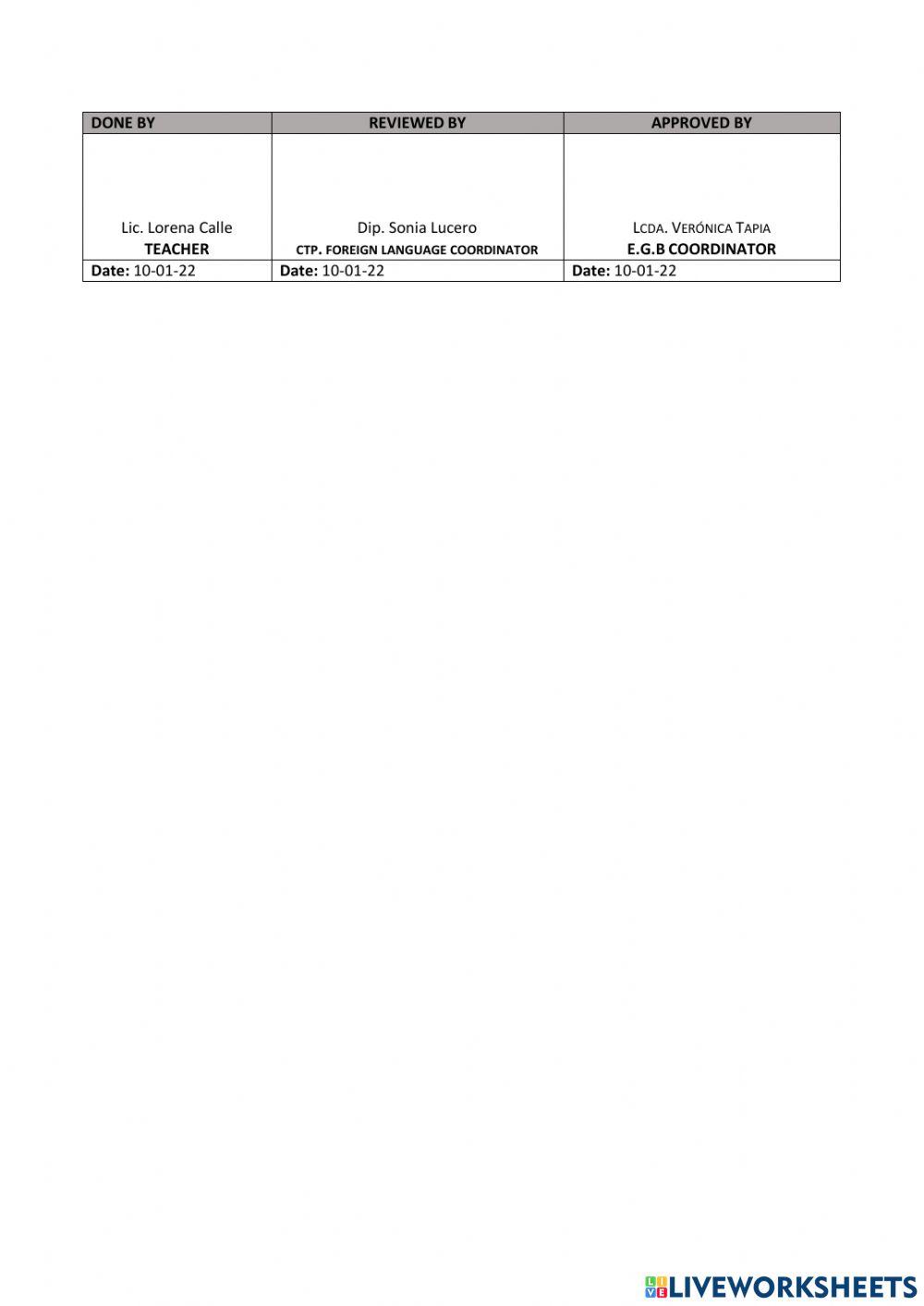 | DONE BY | REVIEWED BY | APPROVED BY |
|---|---|---|
| Lic. Lorena Calle TEACHER | Dip. Sonia Lucero CTP. FOREIGN LANGUAGE COORDINATOR | LCDA. VERÓNICA TAPIA E.G.B COORDINATOR |
| Date: 10-01-22 | Date: 10-01-22 | Date: 10-01-22 |

LIVEWORKSHEETS